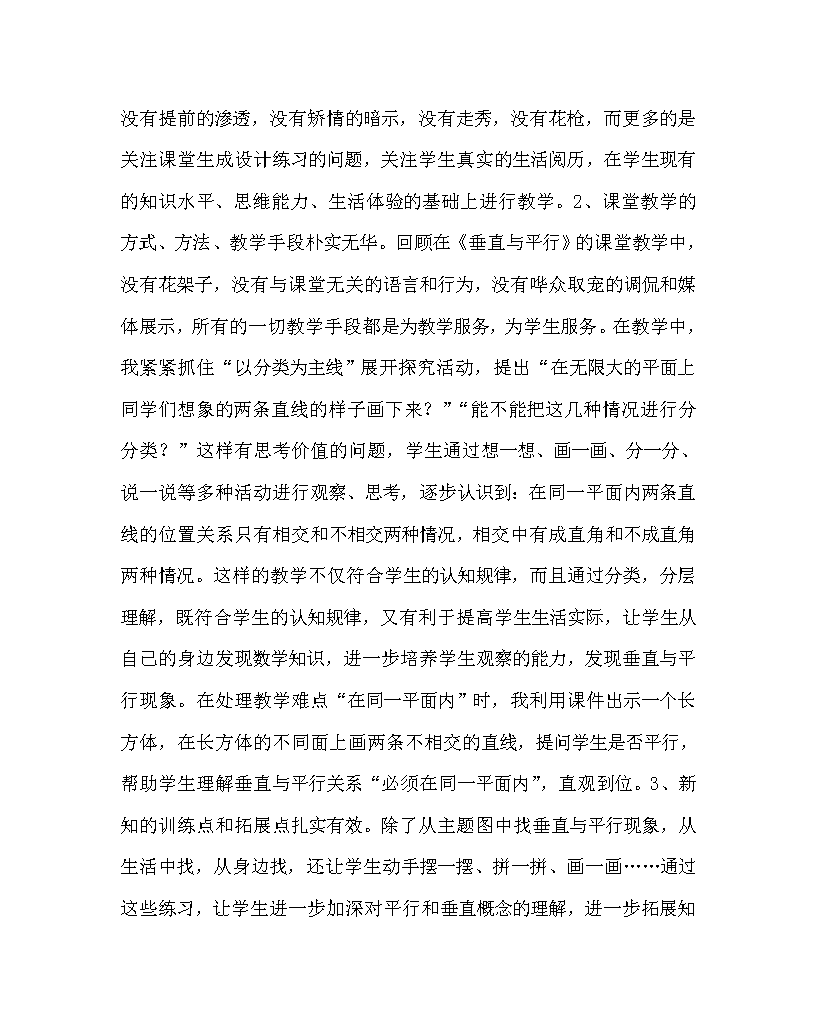 没有提前的渗透，没有矫情的暗示，没有走秀，没有花枪，而更多的是关注课堂生成设计练习的问题，关注学生真实的生活阅历，在学生现有的知识水平、思维能力、生活体验的基础上进行教学。2、课堂教学的方式、方法、教学手段朴实无华。回顾在《垂直与平行》的课堂教学中，没有花架子，没有与课堂无关的语言和行为，没有哗众取宠的调侃和媒体展示，所有的一切教学手段都是为教学服务，为学生服务。在教学中，我紧紧抓住“以分类为主线”展开探究活动，提出“在无限大的平面上同学们想象的两条直线的样子画下来？”“能不能把这几种情况进行分分类？”这样有思考价值的问题，学生通过想一想、画一画、分一分、说一说等多种活动进行观察、思考，逐步认识到：在同一平面内两条直线的位置关系只有相交和不相交两种情况，相交中有成直角和不成直角两种情况。这样的教学不仅符合学生的认知规律，而且通过分类，分层理解，既符合学生的认知规律，又有利于提高学生生活实际，让学生从自己的身边发现数学知识，进一步培养学生观察的能力，发现垂直与平行现象。在处理教学难点“在同一平面内”时，我利用课件出示一个长方体，在长方体的不同面上画两条不相交的直线，提问学生是否平行，帮助学生理解垂直与平行关系“必须在同一平面内”，直观到位。3、新知的训练点和拓展点扎实有效。除了从主题图中找垂直与平行现象，从生活中找，从身边找，还让学生动手摆一摆、拼一拼、画一画……通过这些练习，让学生进一步加深对平行和垂直概念的理解，进一步拓展知